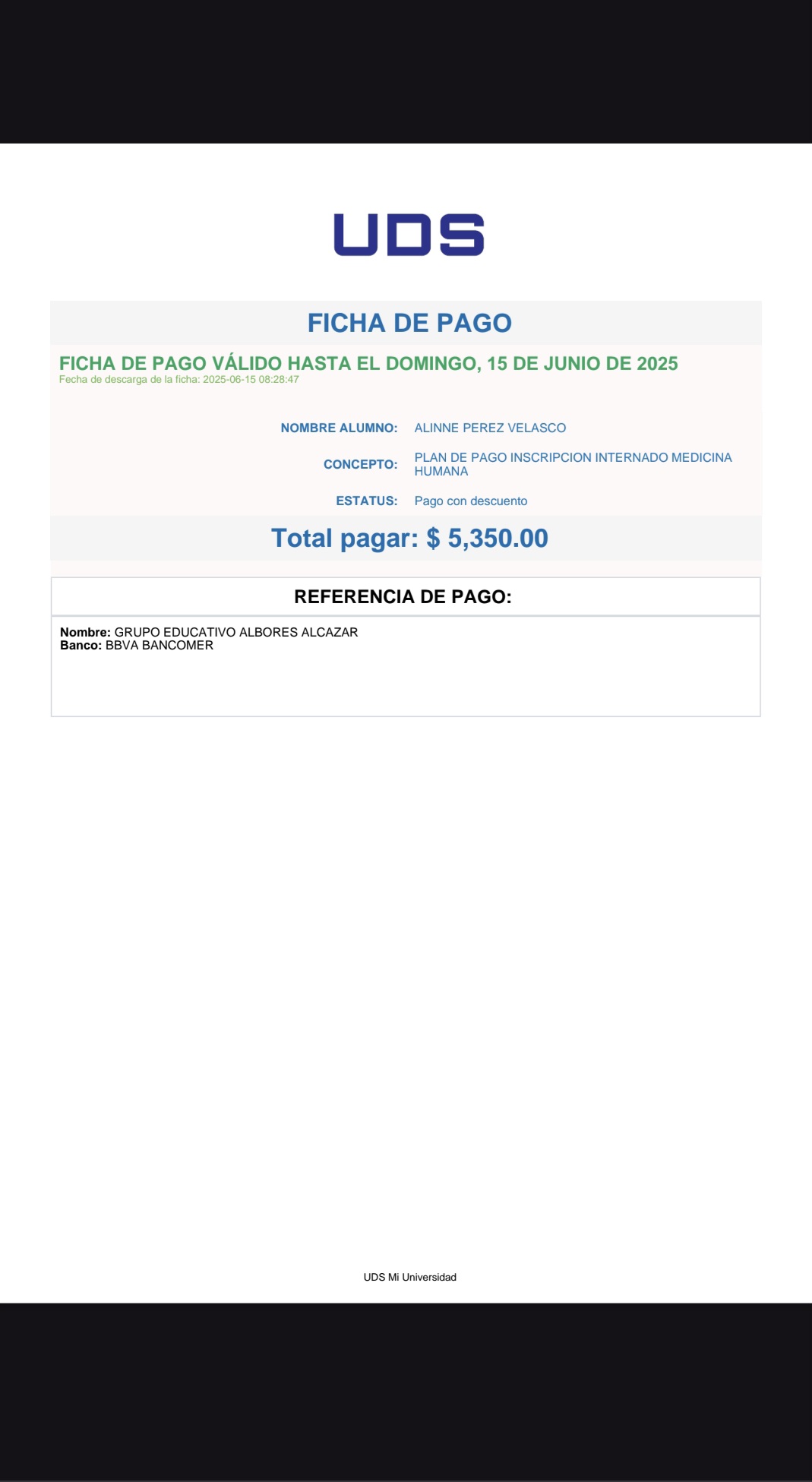 UDS

FICHA DE PAGO

FICHA DE PAGO VÁLIDO HASTA EL DOMINGO, 15 DE JUNIO DE 2025
Fecha de descarga de la ficha: 2025-06-15 08:28:47

NOMBRE ALUMNO: ALINNE PEREZ VELASCO

CONCEPTO: PLAN DE PAGO INSCRIPCION INTERNADO MEDICINA HUMANA

ESTATUS: Pago con descuento

Total pagar: $ 5,350.00

REFERENCIA DE PAGO:

Nombre: GRUPO EDUCATIVO ALBORES ALCAZAR
Banco: BBVA BANCOMER

UDS Mi Universidad